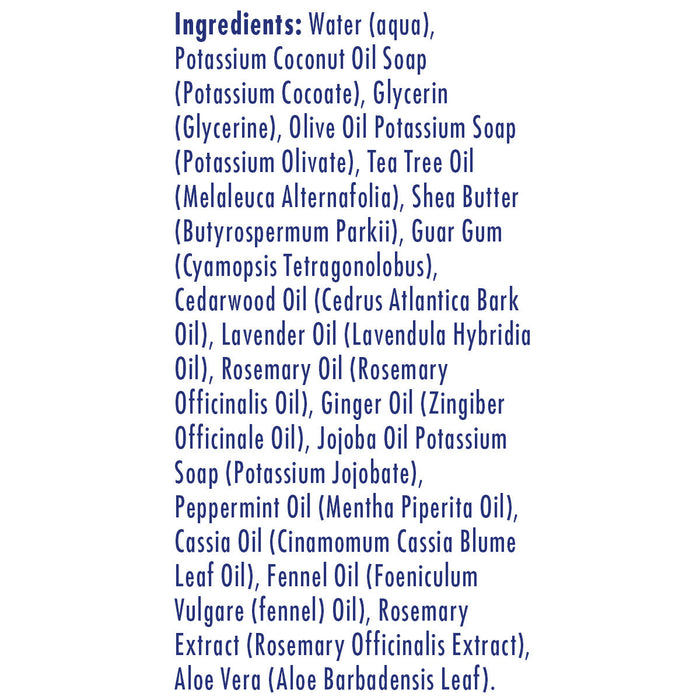 Ingredients: Water (aqua), Potassium Coconut Oil Soap (Potassium Cocoate), Glycerin (Glycerine), Olive Oil Potassium Soap (Potassium Olivate), Tea Tree Oil (Melaleuca Alternafolia), Shea Butter (Butyrospermum Parkii), Guar Gum (Cyamopsis Tetragonolobus), Cedarwood Oil (Cedrus Atlantica Bark Oil), Lavender Oil (Lavendula Hybridia Oil), Rosemary Oil (Rosemary Officinalis Oil), Ginger Oil (Zingiber Officinale Oil), Jojoba Oil Potassium Soap (Potassium Jojobate), Peppermint Oil (Mentha Piperita Oil), Cassia Oil (Cinamomum Cassia Blume Leaf Oil), Fennel Oil (Foeniculum Vulgare (fennel) Oil), Rosemary Extract (Rosemary Officinalis Extract), Aloe Vera (Aloe Barbadensis Leaf).